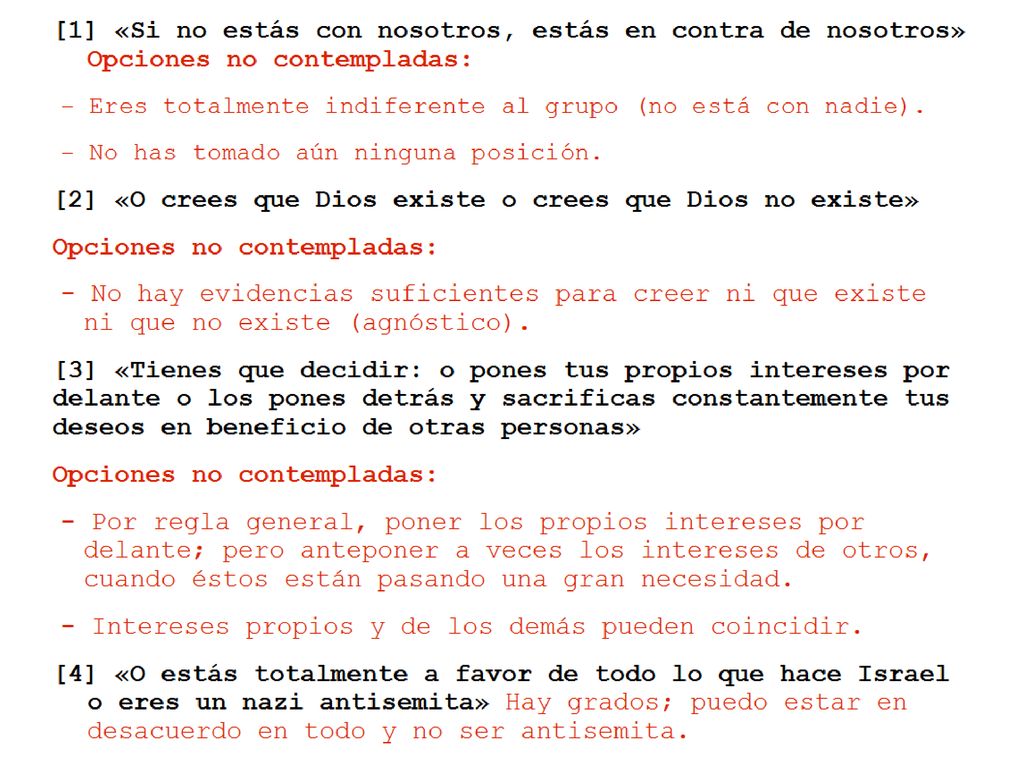 [1] «Si no estás con nosotros, estás en contra de nosotros»
Opciones no contempladas:

- Eres totalmente indiferente al grupo (no está con nadie).

- No has tomado aún ninguna posición.

[2] «O crees que Dios existe o crees que Dios no existe»

Opciones no contempladas:

- No hay evidencias suficientes para creer ni que existe ni que no existe (agnóstico).

[3] «Tienes que decidir: o pones tus propios intereses por delante o los pones detrás y sacrificas constantemente tus deseos en beneficio de otras personas»

Opciones no contempladas:

- Por regla general, poner los propios intereses por delante; pero anteponer a veces los intereses de otros, cuando éstos están pasando una gran necesidad.

- Intereses propios y de los demás pueden coincidir.

[4] «O estás totalmente a favor de todo lo que hace Israel o eres un nazi antisemita» Hay grados; puedo estar en desacuerdo en todo y no ser antisemita.